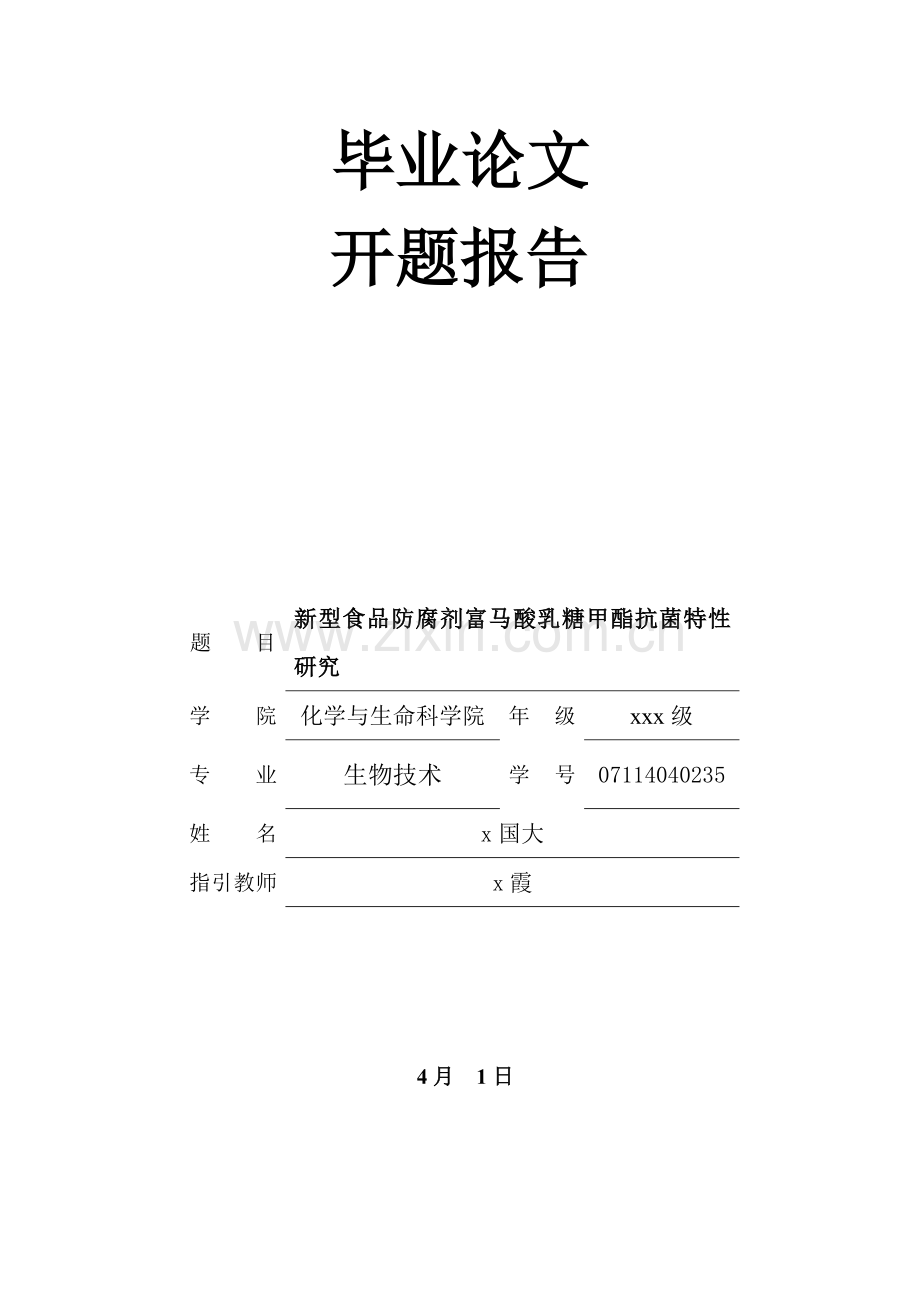 毕业论文
开题报告

题 目 新型食品防腐剂富马酸乳糖甲酯抗菌特性研究

学 院 化学与生命科学院 年 级 xxx级

专 业 生物技术 学 号 07114040235

姓 名 x国大

指引教师 x霞

4月 1日

www.zixin.com.cn